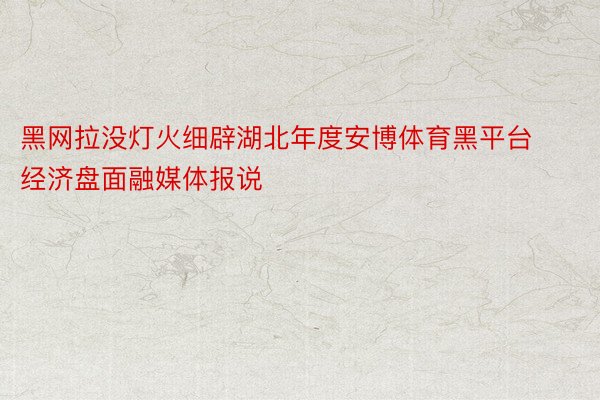 黑网拉没灯火细辟湖北年度安博体育黑平台经济盘面融媒体报说